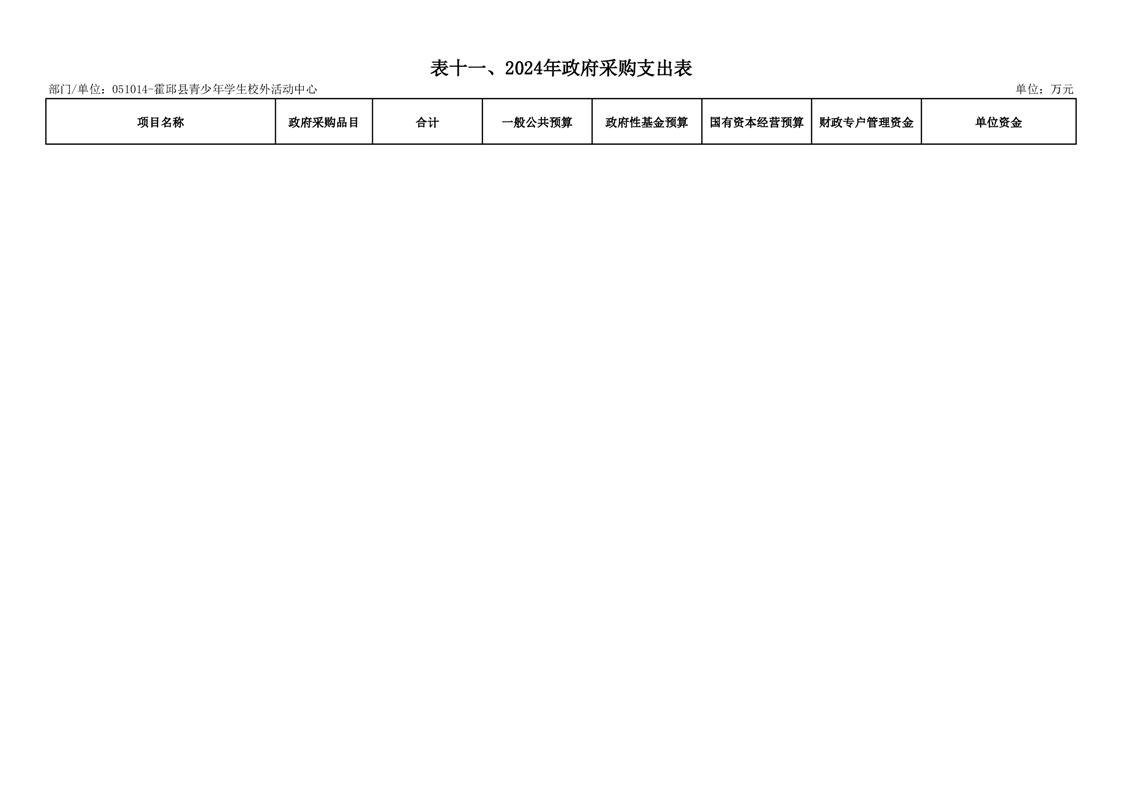 表十一、2024年政府采购支出表

部门/单位：051014-霍邱县青少年学生校外活动中心 单位：万元

| 项目名称 | 政府采购品目 | 合计 | 一般公共预算 | 政府性基金预算 | 国有资本经营预算 | 财政专户管理资金 | 单位资金 |
|---|---|---|---|---|---|---|---|